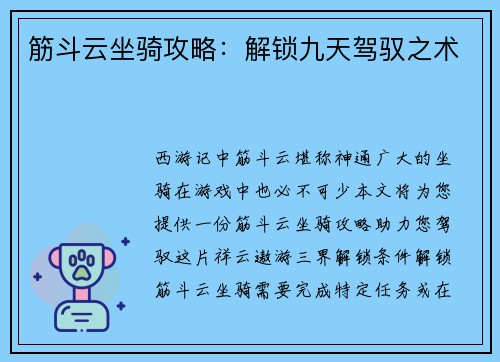 筋斗云坐骑攻略：解锁九天驾驭之术

西游记中筋斗云堪称神通广大的坐骑在游戏中也必不可少本文将为您提供一份筋斗云坐骑攻略助力您驾驭这片祥云遨游三界解锁条件解锁筋斗云坐骑需要完成特定任务或在